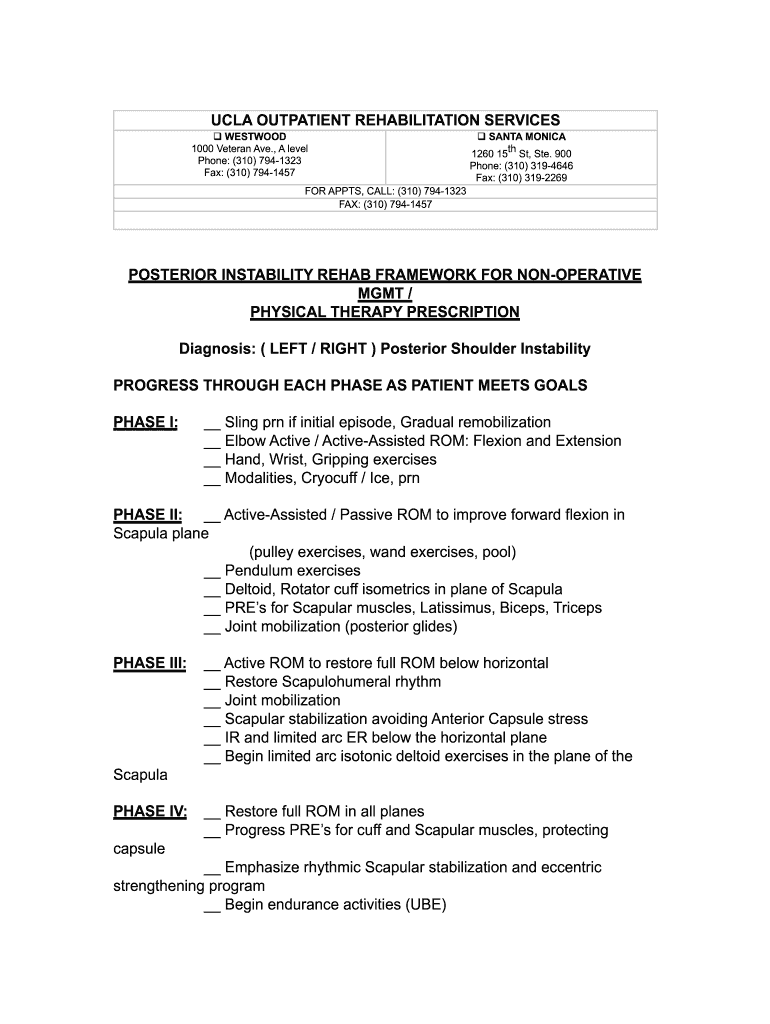 UCLA OUTPATIENT REHABILITATION SERVICES

❑ WESTWOOD
1000 Veteran Ave., A level
Phone: (310) 794-1323
Fax: (310) 794-1457

❑ SANTA MONICA
1260 15$^{th}$ St, Ste. 900
Phone: (310) 319-4646
Fax: (310) 319-2269

FOR APPTS, CALL: (310) 794-1323
FAX: (310) 794-1457

POSTERIOR INSTABILITY REHAB FRAMEWORK FOR NON-OPERATIVE MGMT /
PHYSICAL THERAPY PRESCRIPTION

Diagnosis: ( LEFT / RIGHT ) Posterior Shoulder Instability

PROGRESS THROUGH EACH PHASE AS PATIENT MEETS GOALS

PHASE I: __ Sling prn if initial episode, Gradual remobilization
__ Elbow Active / Active-Assisted ROM: Flexion and Extension
__ Hand, Wrist, Gripping exercises
__ Modalities, Cryocuff / Ice, prn

PHASE II: __ Active-Assisted / Passive ROM to improve forward flexion in Scapula plane
(pulley exercises, wand exercises, pool)
__ Pendulum exercises
__ Deltoid, Rotator cuff isometrics in plane of Scapula
__ PRE's for Scapular muscles, Latissimus, Biceps, Triceps
__ Joint mobilization (posterior glides)

PHASE III: __ Active ROM to restore full ROM below horizontal
__ Restore Scapulohumeral rhythm
__ Joint mobilization
__ Scapular stabilization avoiding Anterior Capsule stress
__ IR and limited arc ER below the horizontal plane
__ Begin limited arc isotonic deltoid exercises in the plane of the Scapula

PHASE IV: __ Restore full ROM in all planes
__ Progress PRE's for cuff and Scapular muscles, protecting capsule
__ Emphasize rhythmic Scapular stabilization and eccentric strengthening program
__ Begin endurance activities (UBE)